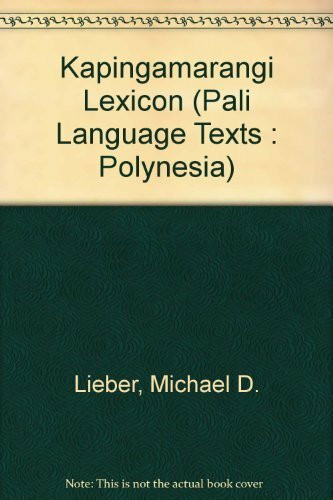 Kapingamarangi Lexicon (Pali Language Texts : Polynesia)

Lieber, Michael D.

Note: This is not the actual book cover